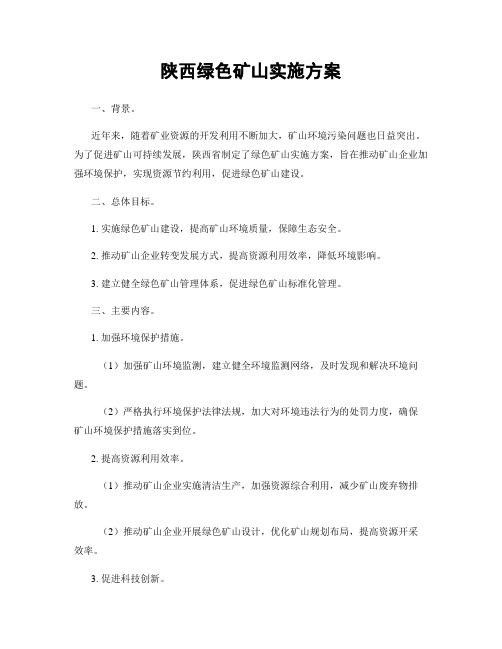 陕西绿色矿山实施方案

一、背景。

近年来，随着矿业资源的开发利用不断加大，矿山环境污染问题也日益突出。为了促进矿山可持续发展，陕西省制定了绿色矿山实施方案，旨在推动矿山企业加强环境保护，实现资源节约利用，促进绿色矿山建设。

二、总体目标。

1. 实施绿色矿山建设，提高矿山环境质量，保障生态安全。

2. 推动矿山企业转变发展方式，提高资源利用效率，降低环境影响。

3. 建立健全绿色矿山管理体系，促进绿色矿山标准化管理。

三、主要内容。

1. 加强环境保护措施。

（1）加强矿山环境监测，建立健全环境监测网络，及时发现和解决环境问题。

（2）严格执行环境保护法律法规，加大对环境违法行为的处罚力度，确保矿山环境保护措施落实到位。

2. 提高资源利用效率。

（1）推动矿山企业实施清洁生产，加强资源综合利用，减少矿山废弃物排放。

（2）推动矿山企业开展绿色矿山设计，优化矿山规划布局，提高资源开采效率。

3. 促进科技创新。